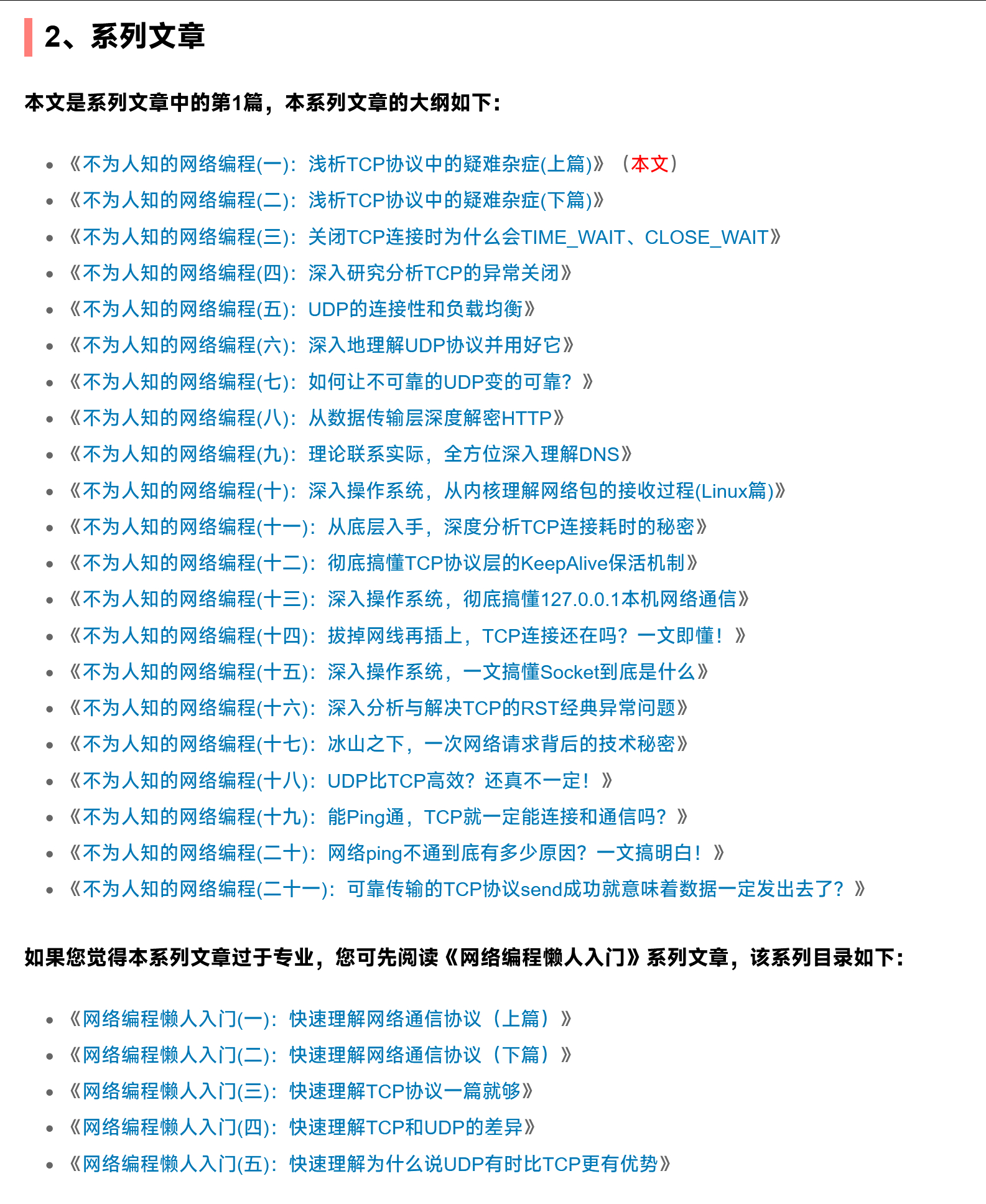 2、系列文章

本文是系列文章中的第1篇，本系列文章的大纲如下：

- 《不为人知的网络编程(一)：浅析TCP协议中的疑难杂症(上篇)》（本文）
- 《不为人知的网络编程(二)：浅析TCP协议中的疑难杂症(下篇)》
- 《不为人知的网络编程(三)：关闭TCP连接时为什么会TIME_WAIT、CLOSE_WAIT》
- 《不为人知的网络编程(四)：深入研究分析TCP的异常关闭》
- 《不为人知的网络编程(五)：UDP的连接性和负载均衡》
- 《不为人知的网络编程(六)：深入地理解UDP协议并用好它》
- 《不为人知的网络编程(七)：如何让不可靠的UDP变的可靠？》
- 《不为人知的网络编程(八)：从数据传输层深度解密HTTP》
- 《不为人知的网络编程(九)：理论联系实际，全方位深入理解DNS》
- 《不为人知的网络编程(十)：深入操作系统，从内核理解网络包的接收过程(Linux篇)》
- 《不为人知的网络编程(十一)：从底层入手，深度分析TCP连接耗时的秘密》
- 《不为人知的网络编程(十二)：彻底搞懂TCP协议层的KeepAlive保活机制》
- 《不为人知的网络编程(十三)：深入操作系统，彻底搞懂127.0.0.1本机网络通信》
- 《不为人知的网络编程(十四)：拔掉网线再插上，TCP连接还在吗？一文即懂！》
- 《不为人知的网络编程(十五)：深入操作系统，一文搞懂Socket到底是什么》
- 《不为人知的网络编程(十六)：深入分析与解决TCP的RST经典异常问题》
- 《不为人知的网络编程(十七)：冰山之下，一次网络请求背后的技术秘密》
- 《不为人知的网络编程(十八)：UDP比TCP高效？还真不一定！》
- 《不为人知的网络编程(十九)：能Ping通，TCP就一定能连接和通信吗？》
- 《不为人知的网络编程(二十)：网络ping不通到底有多少原因？一文搞明白！》
- 《不为人知的网络编程(二十一)：可靠传输的TCP协议send成功就意味着数据一定发出去了？》

如果您觉得本系列文章过于专业，您可先阅读《网络编程懒人入门》系列文章，该系列目录如下：

- 《网络编程懒人入门(一)：快速理解网络通信协议（上篇）》
- 《网络编程懒人入门(二)：快速理解网络通信协议（下篇）》
- 《网络编程懒人入门(三)：快速理解TCP协议一篇就够》
- 《网络编程懒人入门(四)：快速理解TCP和UDP的差异》
- 《网络编程懒人入门(五)：快速理解为什么说UDP有时比TCP更有优势》